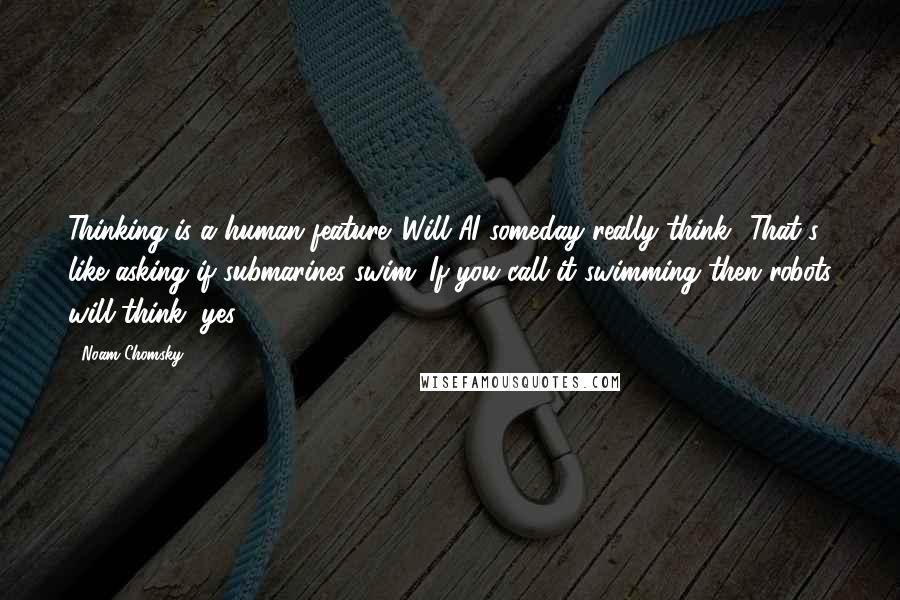 Thinking is a human feature. Will AI someday really think? That's like asking if submarines swim. If you call it swimming then robots will think, yes.

- Noam Chomsky

WISEFAMOUSQUOTES.COM